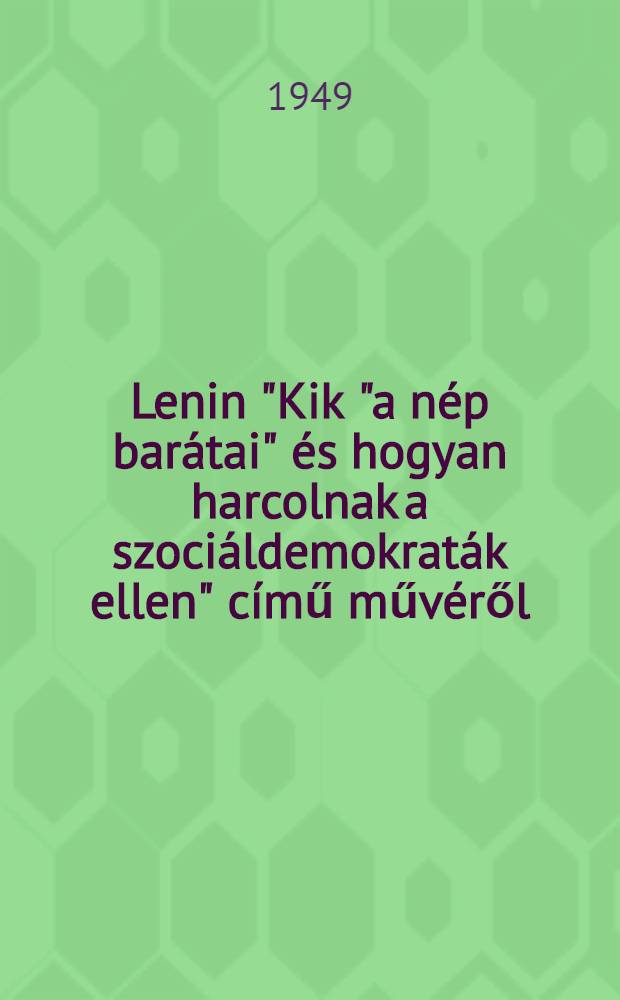 1949

Lenin "Kik "a nép barátai" és hogyan harcolnak a szociáldemokraták ellen" című művéről